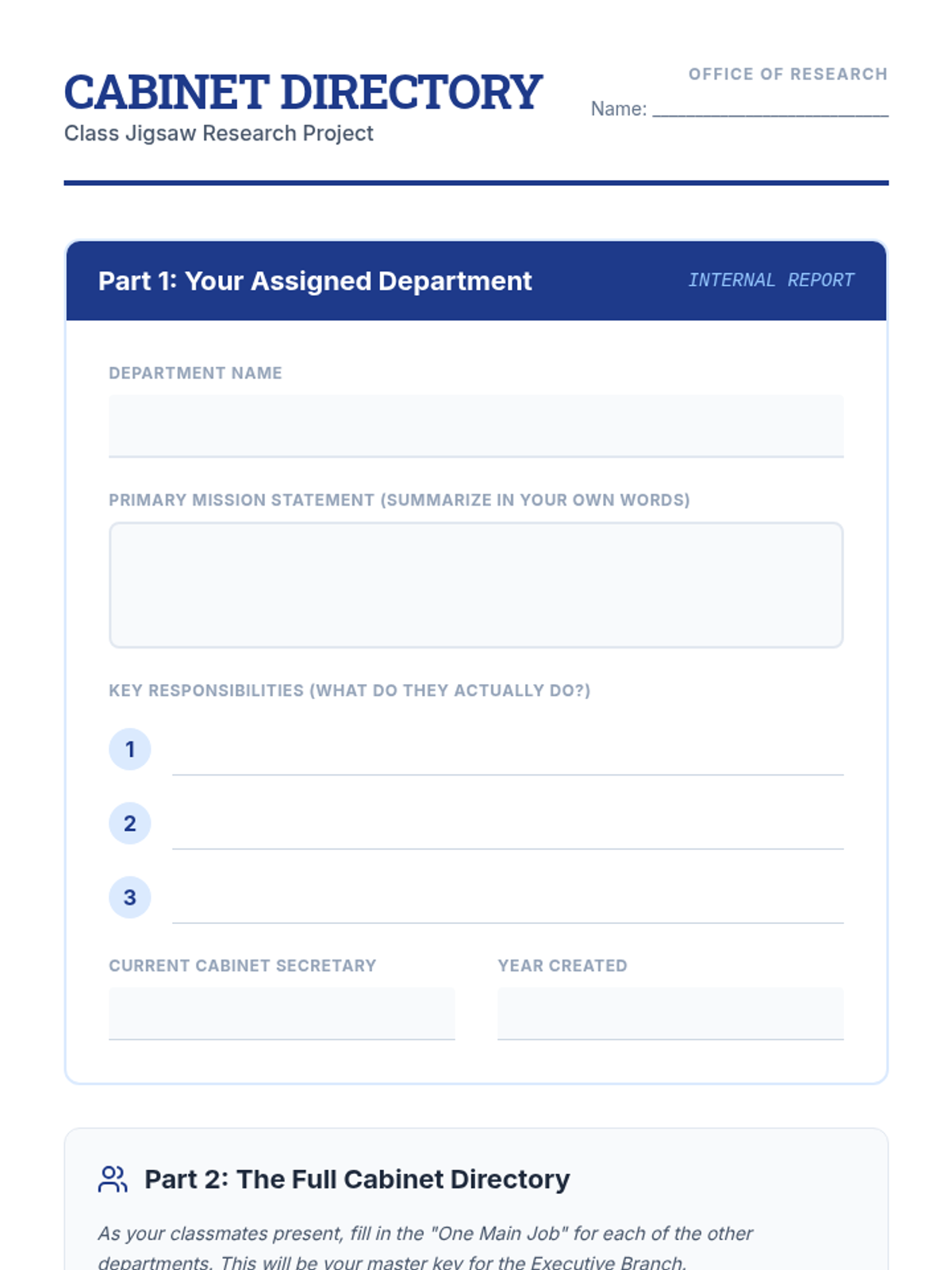 CABINET DIRECTORY
Class Jigsaw Research Project

OFFICE OF RESEARCH
Name: ____

Part 1: Your Assigned Department
INTERNAL REPORT

DEPARTMENT NAME

PRIMARY MISSION STATEMENT (SUMMARIZE IN YOUR OWN WORDS)

KEY RESPONSIBILITIES (WHAT DO THEY ACTUALLY DO?)

1 ____

2 ____

3 ____

CURRENT CABINET SECRETARY

YEAR CREATED

Part 2: The Full Cabinet Directory

As your classmates present, fill in the "One Main Job" for each of the other departments. This will be your master key for the Executive Branch.